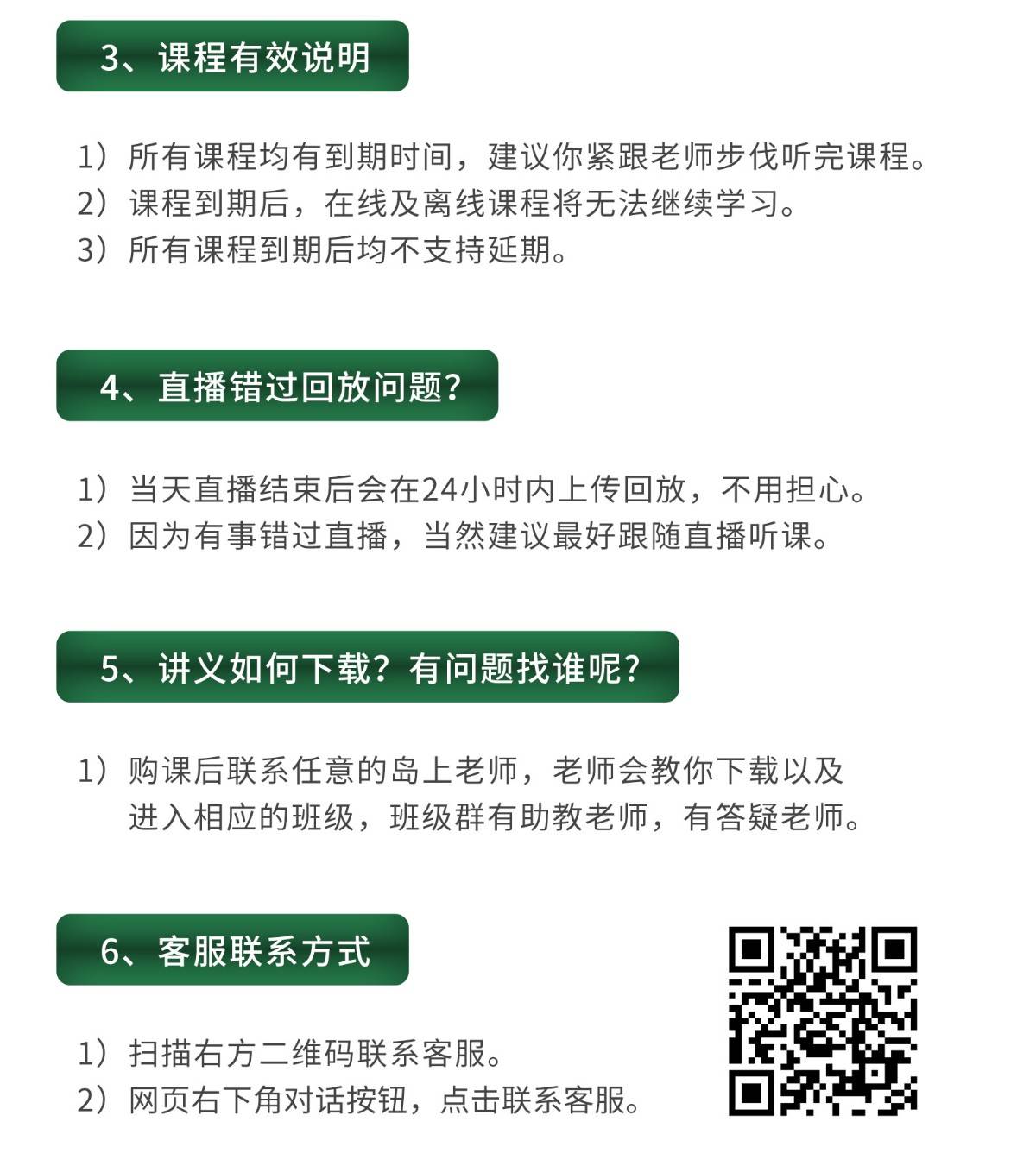 3、课程有效说明

1）所有课程均有到期时间，建议你紧跟老师步伐听完课程。
2）课程到期后，在线及离线课程将无法继续学习。
3）所有课程到期后均不支持延期。

4、直播错过回放问题?

1）当天直播结束后会在24小时内上传回放，不用担心。
2）因为有事错过直播，当然建议最好跟随直播听课。

5、讲义如何下载？有问题找谁呢?

1）购课后联系任意的岛上老师，老师会教你下载以及进入相应的班级，班级群有助教老师，有答疑老师。

6、客服联系方式

1）扫描右方二维码联系客服。
2）网页右下角对话按钮，点击联系客服。